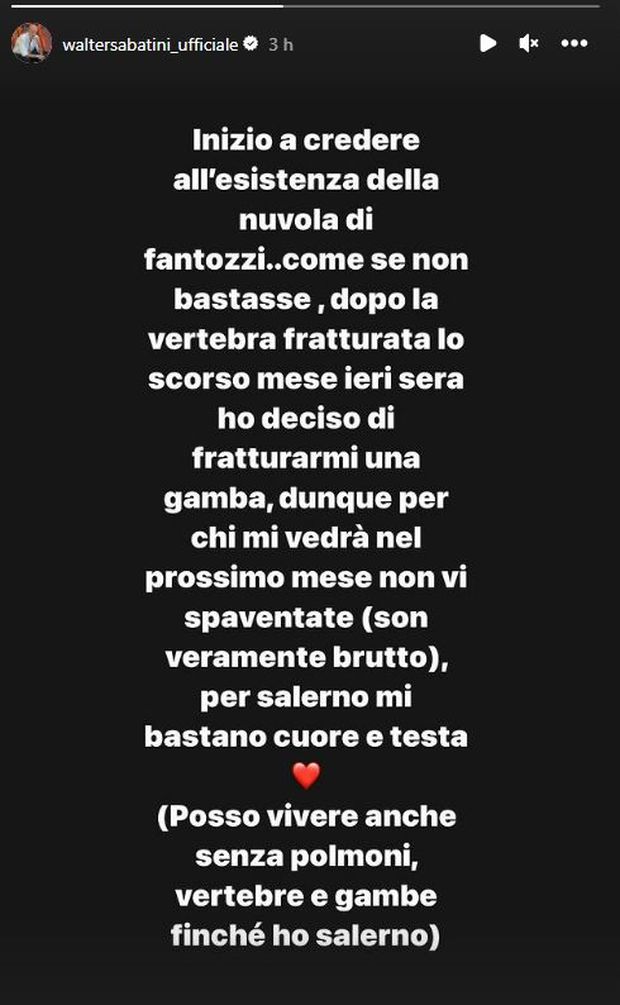 waltersabatini_ufficiale 3 h

Inizio a credere all'esistenza della nuvola di fantozzi..come se non bastasse , dopo la vertebra fratturata lo scorso mese ieri sera ho deciso di fratturarmi una gamba, dunque per chi mi vedrà nel prossimo mese non vi spaventate (son veramente brutto), per salerno mi bastano cuore e testa ❤️
(Posso vivere anche senza polmoni, vertebre e gambe finché ho salerno)